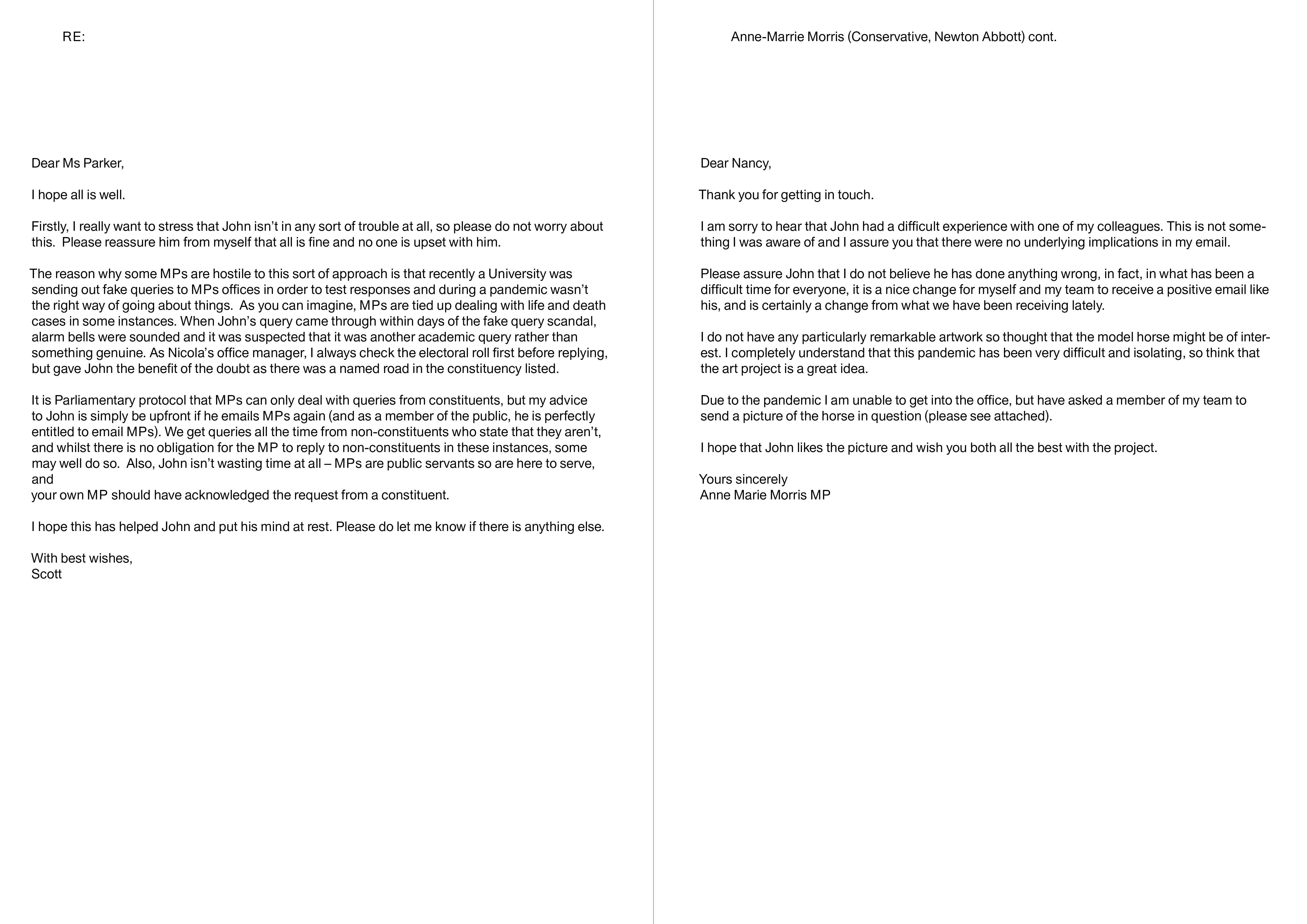 RE:

Dear Ms Parker,

I hope all is well.

Firstly, I really want to stress that John isn't in any sort of trouble at all, so please do not worry about this. Please reassure him from myself that all is fine and no one is upset with him.

The reason why some MPs are hostile to this sort of approach is that recently a University was sending out fake queries to MPs offices in order to test responses and during a pandemic wasn't the right way of going about things. As you can imagine, MPs are tied up dealing with life and death cases in some instances. When John's query came through within days of the fake query scandal, alarm bells were sounded and it was suspected that it was another academic query rather than something genuine. As Nicola's office manager, I always check the electoral roll first before replying, but gave John the benefit of the doubt as there was a named road in the constituency listed.

It is Parliamentary protocol that MPs can only deal with queries from constituents, but my advice to John is simply be upfront if he emails MPs again (and as a member of the public, he is perfectly entitled to email MPs). We get queries all the time from non-constituents who state that they aren't, and whilst there is no obligation for the MP to reply to non-constituents in these instances, some may well do so. Also, John isn't wasting time at all – MPs are public servants so are here to serve, and
your own MP should have acknowledged the request from a constituent.

I hope this has helped John and put his mind at rest. Please do let me know if there is anything else.

With best wishes,
Scott

Anne-Marrie Morris (Conservative, Newton Abbott) cont.

Dear Nancy,

Thank you for getting in touch.

I am sorry to hear that John had a difficult experience with one of my colleagues. This is not something I was aware of and I assure you that there were no underlying implications in my email.

Please assure John that I do not believe he has done anything wrong, in fact, in what has been a difficult time for everyone, it is a nice change for myself and my team to receive a positive email like his, and is certainly a change from what we have been receiving lately.

I do not have any particularly remarkable artwork so thought that the model horse might be of interest. I completely understand that this pandemic has been very difficult and isolating, so think that the art project is a great idea.

Due to the pandemic I am unable to get into the office, but have asked a member of my team to send a picture of the horse in question (please see attached).

I hope that John likes the picture and wish you both all the best with the project.

Yours sincerely
Anne Marie Morris MP